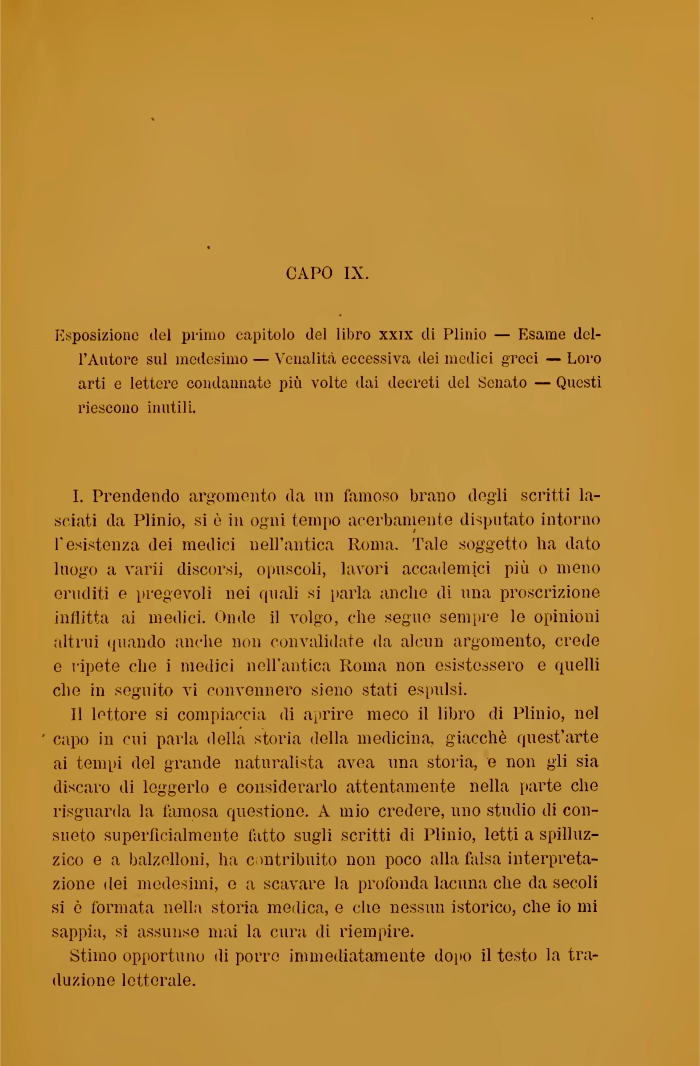 CAPO IX.

Esposizione del primo capitolo del libro XXIX di Plinio — Esame dell'Autore sul medesimo — Venalità eccessiva dei medici greci — Loro arti e lettere condannate più volte dai decreti del Senato — Questi riescono inutili.

I. Prendendo argomento da un famoso brano degli scritti lasciati da Plinio, si è in ogni tempo acerbamente disputato intorno l'esistenza dei medici nell'antica Roma. Tale soggetto ha dato luogo a varii discorsi, opuscoli, lavori accademici più o meno eruditi e pregevoli nei quali si parla anche di una proscrizione inflitta ai medici. Onde il volgo, che segue sempre le opinioni altrui quando anche non convalidate da alcun argomento, crede e ripete che i medici nell'antica Roma non esistessero e quelli che in seguito vi convennero sieno stati espulsi.

Il lettore si compiaccia di aprire meco il libro di Plinio, nel capo in cui parla della storia della medicina, giacchè quest'arte ai tempi del grande naturalista avea una storia, e non gli sia discaro di leggerlo e considerarlo attentamente nella parte che risguarda la famosa questione. A mio credere, uno studio di consueto superficialmente fatto sugli scritti di Plinio, letti a spilluzzico e a balzelloni, ha contribuito non poco alla falsa interpretazione dei medesimi, e a scavare la profonda lacuna che da secoli si è formata nella storia medica, e che nessun istorico, che io mi sappia, si assunse mai la cura di riempire.

Stimo opportuno di porre immediatamente dopo il testo la traduzione letterale.